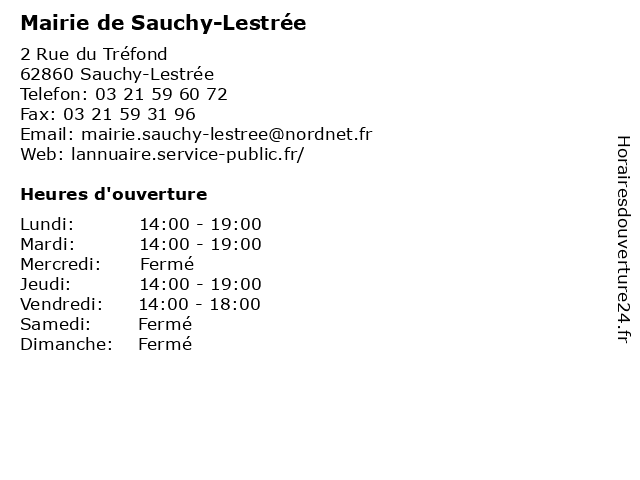 Mairie de Sauchy-Lestrée

2 Rue du Tréfond
62860 Sauchy-Lestrée
Telefon: 03 21 59 60 72
Fax: 03 21 59 31 96
Email: mairie.sauchy-lestree@nordnet.fr
Web: lannuaire.service-public.fr/

Heures d'ouverture

| | |
|---|---|
| Lundi: | 14:00 - 19:00 |
| Mardi: | 14:00 - 19:00 |
| Mercredi: | Fermé |
| Jeudi: | 14:00 - 19:00 |
| Vendredi: | 14:00 - 18:00 |
| Samedi: | Fermé |
| Dimanche: | Fermé |

Horairesdouverture24.fr